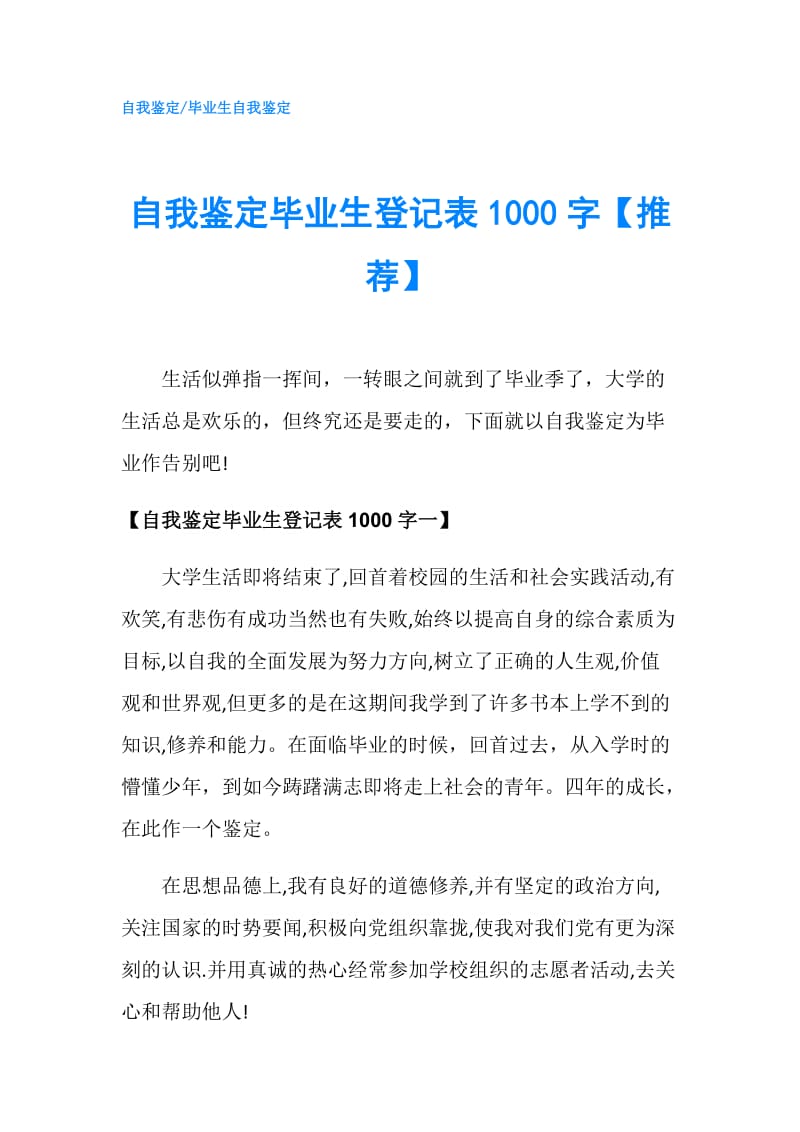 自我鉴定/毕业生自我鉴定

自我鉴定毕业生登记表 1000 字【推荐】

生活似弹指一挥间，一转眼之间就到了毕业季了，大学的生活总是欢乐的，但终究还是要走的，下面就以自我鉴定为毕业作告别吧!

【自我鉴定毕业生登记表 1000 字一】

大学生活即将结束了,回首着校园的生活和社会实践活动,有欢笑,有悲伤有成功当然也有失败,始终以提高自身的综合素质为目标,以自我的全面发展为努力方向,树立了正确的人生观,价值观和世界观,但更多的是在这期间我学到了许多书本上学不到的知识,修养和能力。在面临毕业的时候，回首过去，从入学时的懵懂少年，到如今踌躇满志即将走上社会的青年。四年的成长，在此作一个鉴定。

在思想品德上,我有良好的道德修养,并有坚定的政治方向,关注国家的时势要闻,积极向党组织靠拢,使我对我们党有更为深刻的认识.并用真诚的热心经常参加学校组织的志愿者活动,去关心和帮助他人!